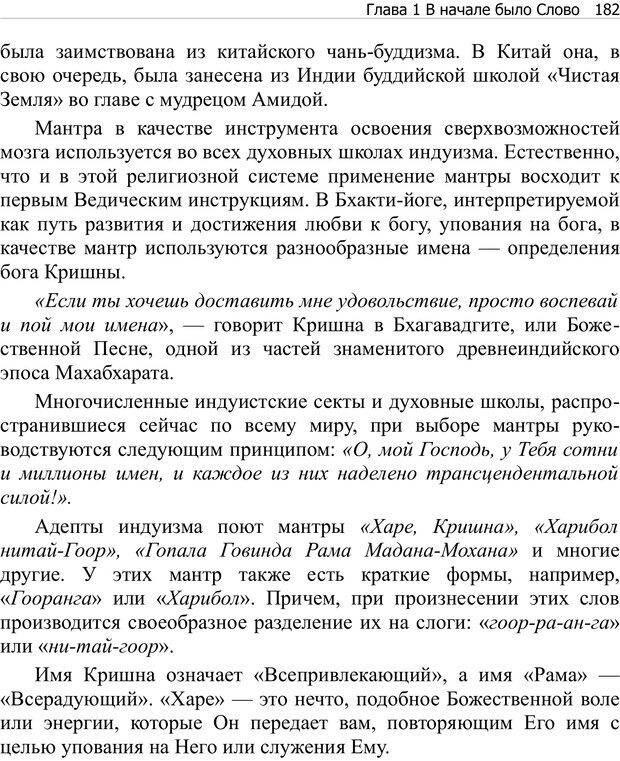 Глава 1 В начале было Слово 182

была заимствована из китайского чань-буддизма. В Китай она, в свою очередь, была занесена из Индии буддийской школой «Чистая Земля» во главе с мудрецом Амидой.

Мантра в качестве инструмента освоения сверхвозможностей мозга используется во всех духовных школах индуизма. Естественно, что и в этой религиозной системе применение мантры восходит к первым Ведическим инструкциям. В Бхакти-йоге, интерпретируемой как путь развития и достижения любви к богу, упования на бога, в качестве мантр используются разнообразные имена — определения бога Кришны.

«Если ты хочешь доставить мне удовольствие, просто воспевай и пой мои имена», — говорит Кришна в Бхагавадгите, или Божественной Песне, одной из частей знаменитого древнеиндийского эпоса Махабхарата.

Многочисленные индуистские секты и духовные школы, распространившиеся сейчас по всему миру, при выборе мантры руководствуются следующим принципом: «О, мой Господь, у Тебя сотни и миллионы имен, и каждое из них наделено трансцендентальной силой!».

Адепты индуизма поют мантры «Харе, Кришна», «Харибол нитай-Гоор», «Гопала Говинда Рама Мадана-Мохана» и многие другие. У этих мантр также есть краткие формы, например, «Гооранга» или «Харибол». Причем, при произнесении этих слов производится своеобразное разделение их на слоги: «гоор-ра-ан-га» или «ни-тай-гоор».

Имя Кришна означает «Всепривлекающий», а имя «Рама» — «Всерадующий». «Харе» — это нечто, подобное Божественной воле или энергии, которые Он передает вам, повторяющим Его имя с целью упования на Него или служения Ему.